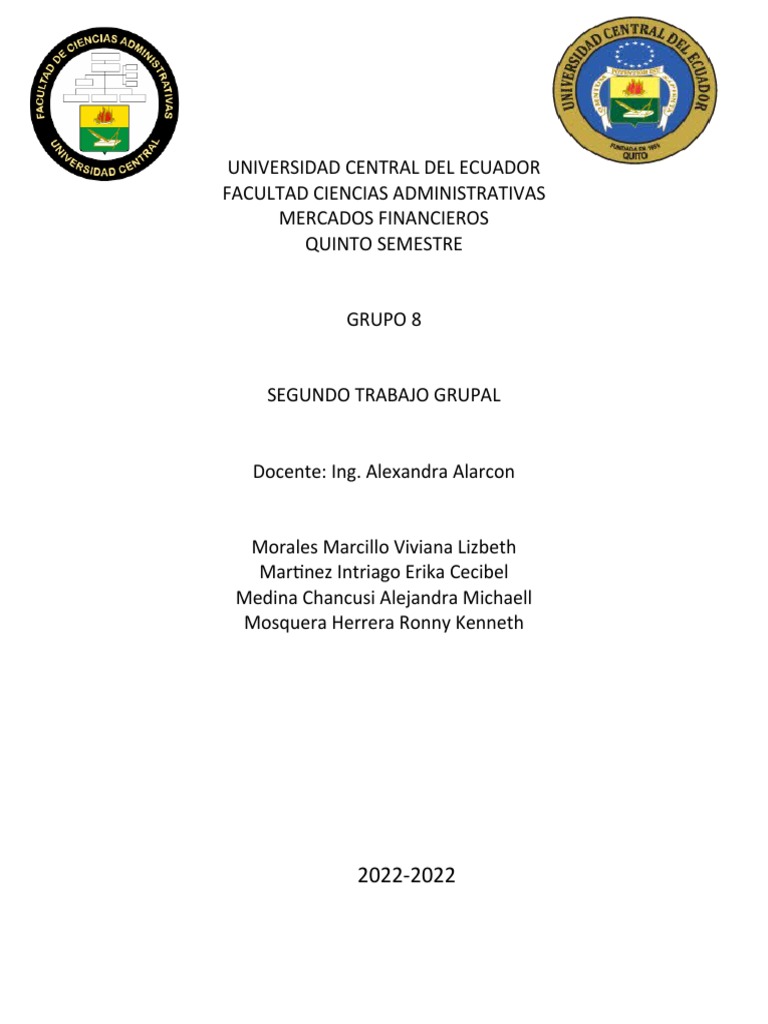 FACULTAD DE CIENCIAS ADMINISTRATIVAS
UNIVERSIDAD CENTRAL

UNIVERSIDAD CENTRAL DEL ECUADOR
FUNDADA EN 1651
QUITO

UNIVERSIDAD CENTRAL DEL ECUADOR
FACULTAD CIENCIAS ADMINISTRATIVAS
MERCADOS FINANCIEROS
QUINTO SEMESTRE

GRUPO 8

SEGUNDO TRABAJO GRUPAL

Docente: Ing. Alexandra Alarcon

Morales Marcillo Viviana Lizbeth
Martinez Intriago Erika Cecibel
Medina Chancusi Alejandra Michaell
Mosquera Herrera Ronny Kenneth

2022-2022